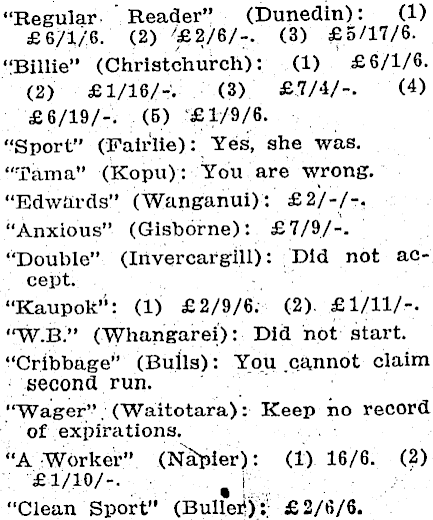 "Regular Reader" (Dunedin): (1) £6/1/6. (2) £2/6/-. (3) £5/17/6.

"Billie" (Christchurch): (1) £6/1/6. (2) £1/16/-. (3) £7/4/-. (4) £6/19/-. (5) £1/9/6.

"Sport" (Fairlie): Yes, she was.

"Tama" (Kopu): You are wrong.

"Edwards" (Wanganui): £2/-/-.

"Anxious" (Gisborne): £7/9/-.

"Double" (Invercargill): Did not accept.

"Kaupok": (1) £2/9/6. (2) £1/11/-.

"W.B." (Whangarei): Did not start.

"Cribbage" (Bulls): You cannot claim second run.

"Wager" (Waitotara): Keep no record of expirations.

"A Worker" (Napier): (1) 16/6. (2) £1/10/-.

"Clean Sport" (Buller): £2/6/6.